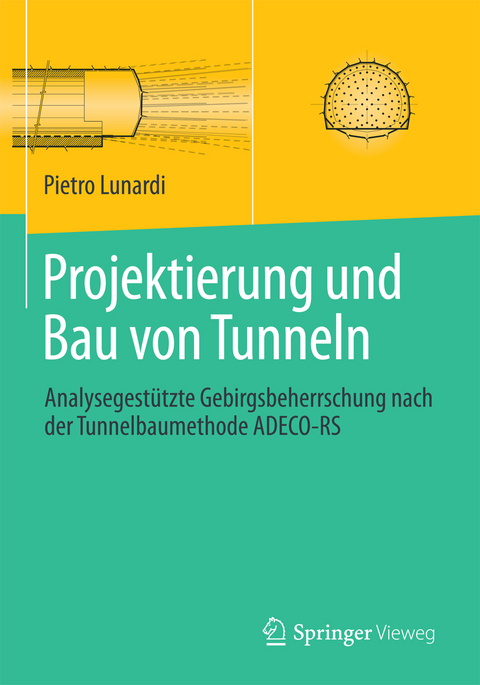 Pietro Lunardi

Projektierung und Bau von Tunneln

Analysegestützte Gebirgsbeherrschung nach der Tunnelbaumethode ADECO-RS

Springer Vieweg